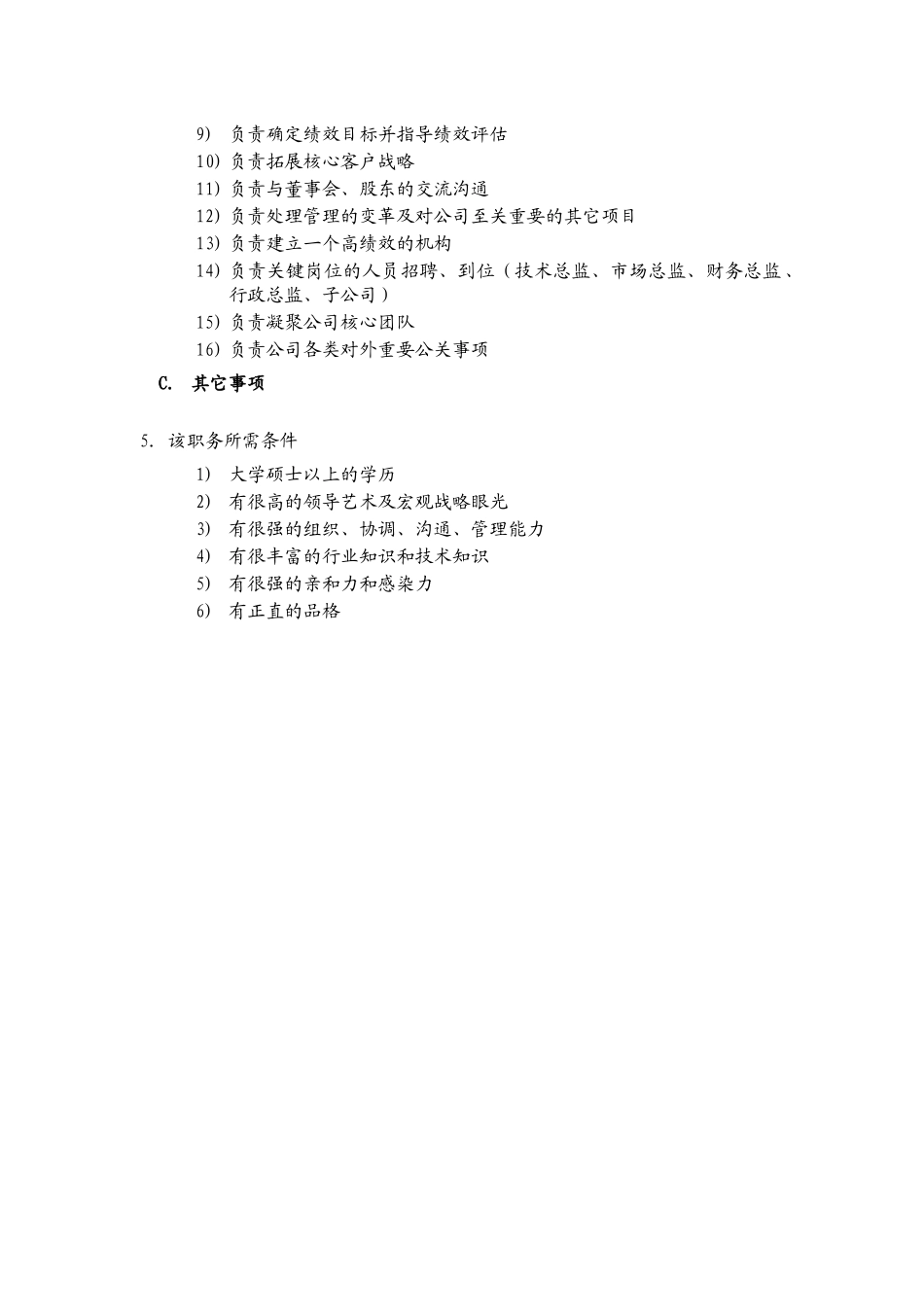 9) 负责确定绩效目标并指导绩效评估
10) 负责拓展核心客户战略
11) 负责与董事会、股东的交流沟通
12) 负责处理管理的变革及对公司至关重要的其它项目
13) 负责建立一个高绩效的机构
14) 负责关键岗位的人员招聘、到位（技术总监、市场总监、财务总监、行政总监、子公司）
15) 负责凝聚公司核心团队
16) 负责公司各类对外重要公关事项

C. 其它事项

5. 该职务所需条件

1) 大学硕士以上的学历
2) 有很高的领导艺术及宏观战略眼光
3) 有很强的组织、协调、沟通、管理能力
4) 有很丰富的行业知识和技术知识
5) 有很强的亲和力和感染力
6) 有正直的品格